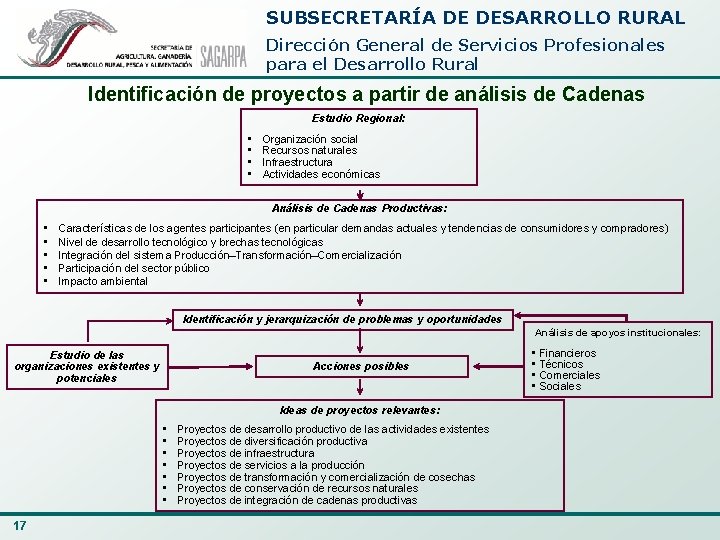 SECRETARÍA DE AGRICULTURA, GANADERÍA, DESARROLLO RURAL, PESCA Y ALIMENTACIÓN SAGARPA

SUBSECRETARÍA DE DESARROLLO RURAL

Dirección General de Servicios Profesionales para el Desarrollo Rural

Identificación de proyectos a partir de análisis de Cadenas

Estudio Regional:

- Organización social
- Recursos naturales
- Infraestructura
- Actividades económicas

Análisis de Cadenas Productivas:

- Características de los agentes participantes (en particular demandas actuales y tendencias de consumidores y compradores)
- Nivel de desarrollo tecnológico y brechas tecnológicas
- Integración del sistema Producción–Transformación–Comercialización
- Participación del sector público
- Impacto ambiental

Identificación y jerarquización de problemas y oportunidades

Estudio de las organizaciones existentes y potenciales

Acciones posibles

Análisis de apoyos institucionales:

- Financieros
- Técnicos
- Comerciales
- Sociales

Ideas de proyectos relevantes:

- Proyectos de desarrollo productivo de las actividades existentes
- Proyectos de diversificación productiva
- Proyectos de infraestructura
- Proyectos de servicios a la producción
- Proyectos de transformación y comercialización de cosechas
- Proyectos de conservación de recursos naturales
- Proyectos de integración de cadenas productivas

17